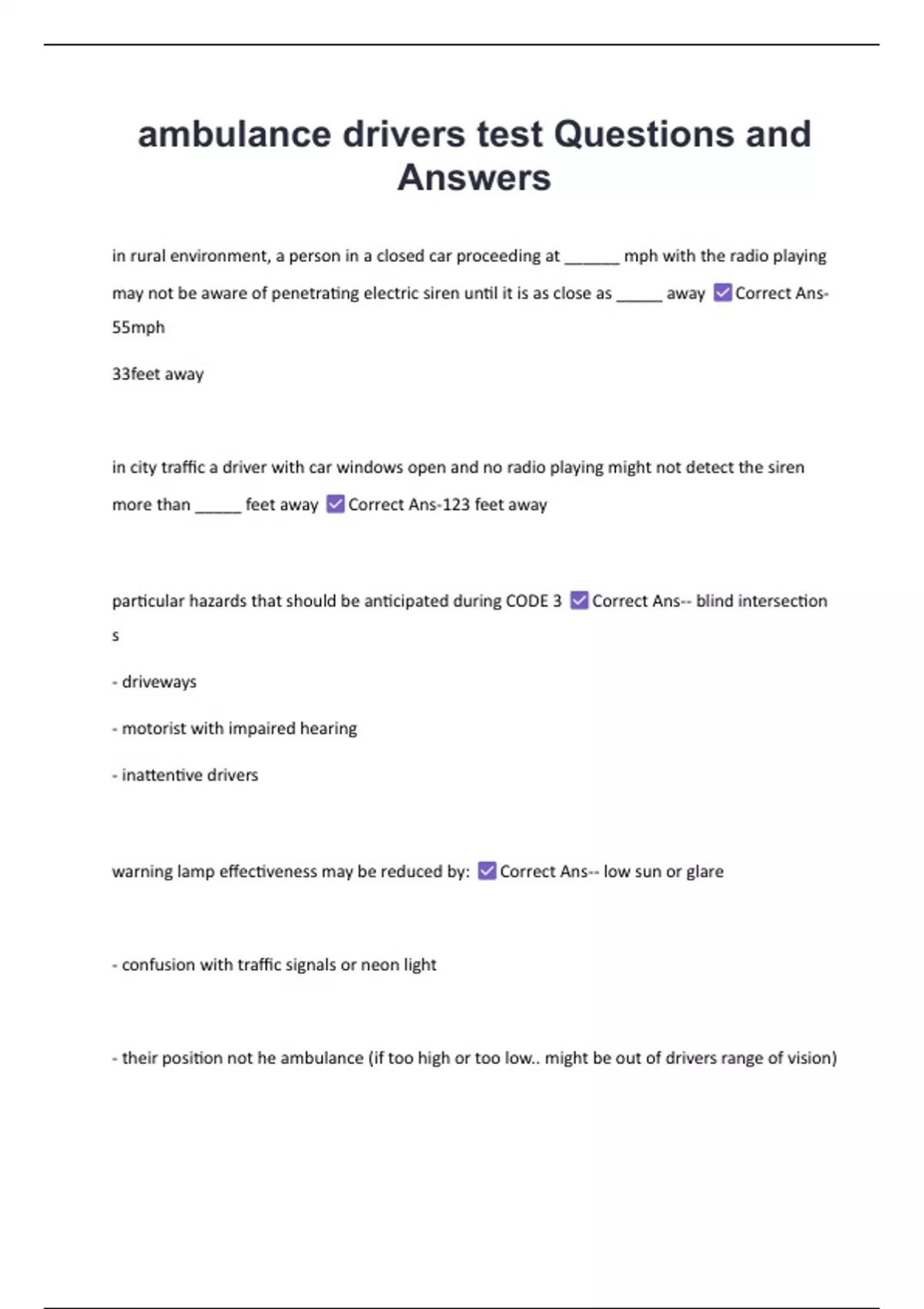 ambulance drivers test Questions and Answers

in rural environment, a person in a closed car proceeding at ____ mph with the radio playing may not be aware of penetrating electric siren until it is as close as ____ away ☑ Correct Ans-55mph

33feet away

in city traffic a driver with car windows open and no radio playing might not detect the siren more than ____ feet away ☑ Correct Ans-123 feet away

particular hazards that should be anticipated during CODE 3 ☑ Correct Ans-- blind intersection s

- driveways

- motorist with impaired hearing

- inattentive drivers

warning lamp effectiveness may be reduced by: ☑ Correct Ans-- low sun or glare

- confusion with traffic signals or neon light

- their position not he ambulance (if too high or too low.. might be out of drivers range of vision)